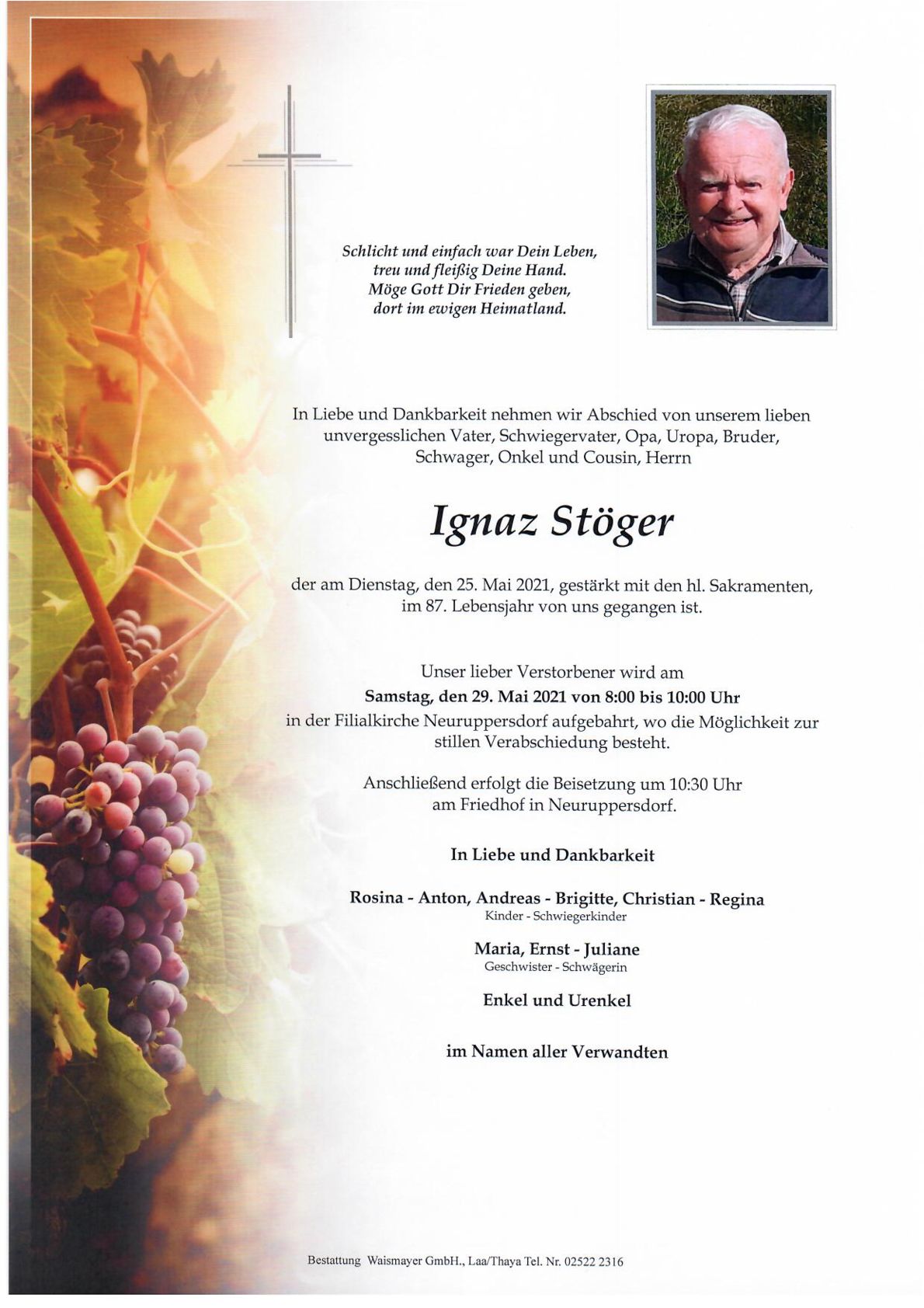 Schlicht und einfach war Dein Leben, treu und fleißig Deine Hand. Möge Gott Dir Frieden geben, dort im ewigen Heimatland.

In Liebe und Dankbarkeit nehmen wir Abschied von unserem lieben unvergesslichen Vater, Schwiegervater, Opa, Uropa, Bruder, Schwager, Onkel und Cousin, Herrn

Ignaz Stöger

der am Dienstag, den 25. Mai 2021, gestärkt mit den hl. Sakramenten, im 87. Lebensjahr von uns gegangen ist.

Unser lieber Verstorbener wird am
Samstag, den 29. Mai 2021 von 8:00 bis 10:00 Uhr
in der Filialkirche Neuruppersdorf aufgebahrt, wo die Möglichkeit zur stillen Verabschiedung besteht.

Anschließend erfolgt die Beisetzung um 10:30 Uhr am Friedhof in Neuruppersdorf.

In Liebe und Dankbarkeit

Rosina - Anton, Andreas - Brigitte, Christian - Regina
Kinder - Schwiegerkinder

Maria, Ernst - Juliane
Geschwister - Schwägerin

Enkel und Urenkel

im Namen aller Verwandten

Bestattung Waismayer GmbH., Laa/Thaya Tel. Nr. 02522 2316